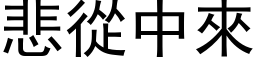 悲從中來